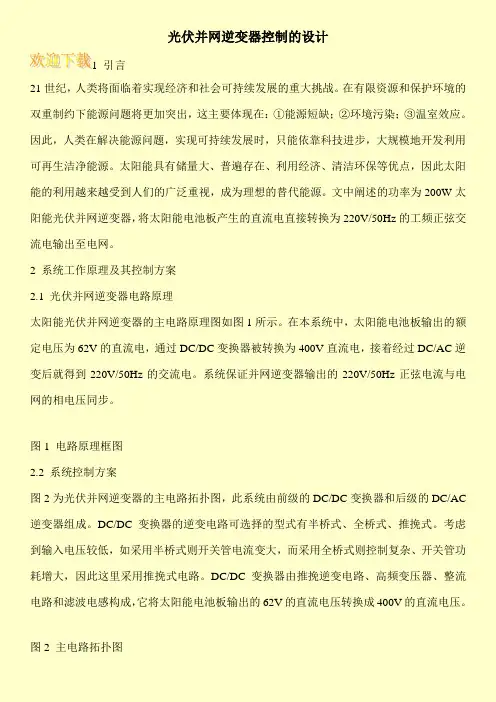 光伏并网逆变器控制的设计

欢迎下载 1 引言

21 世纪，人类将面临着实现经济和社会可持续发展的重大挑战。在有限资源和保护环境的双重制约下能源问题将更加突出，这主要体现在：①能源短缺；②环境污染；③温室效应。因此，人类在解决能源问题，实现可持续发展时，只能依靠科技进步，大规模地开发利用可再生洁净能源。太阳能具有储量大、普遍存在、利用经济、清洁环保等优点，因此太阳能的利用越来越受到人们的广泛重视，成为理想的替代能源。文中阐述的功率为 200W 太阳能光伏并网逆变器，将太阳能电池板产生的直流电直接转换为 220V/50Hz 的工频正弦交流电输出至电网。

2 系统工作原理及其控制方案

2.1 光伏并网逆变器电路原理

太阳能光伏并网逆变器的主电路原理图如图 1 所示。在本系统中，太阳能电池板输出的额定电压为 62V 的直流电，通过 DC/DC 变换器被转换为 400V 直流电，接着经过 DC/AC 逆变后就得到 220V/50Hz 的交流电。系统保证并网逆变器输出的 220V/50Hz 正弦电流与电网的相电压同步。

图 1 电路原理框图

2.2 系统控制方案

图 2 为光伏并网逆变器的主电路拓扑图，此系统由前级的 DC/DC 变换器和后级的 DC/AC 逆变器组成。DC/DC 变换器的逆变电路可选择的型式有半桥式、全桥式、推挽式。考虑到输入电压较低，如采用半桥式则开关管电流变大，而采用全桥式则控制复杂、开关管功耗增大，因此这里采用推挽式电路。DC/DC 变换器由推挽逆变电路、高频变压器、整流电路和滤波电感构成，它将太阳能电池板输出的 62V 的直流电压转换成 400V 的直流电压。

图 2 主电路拓扑图